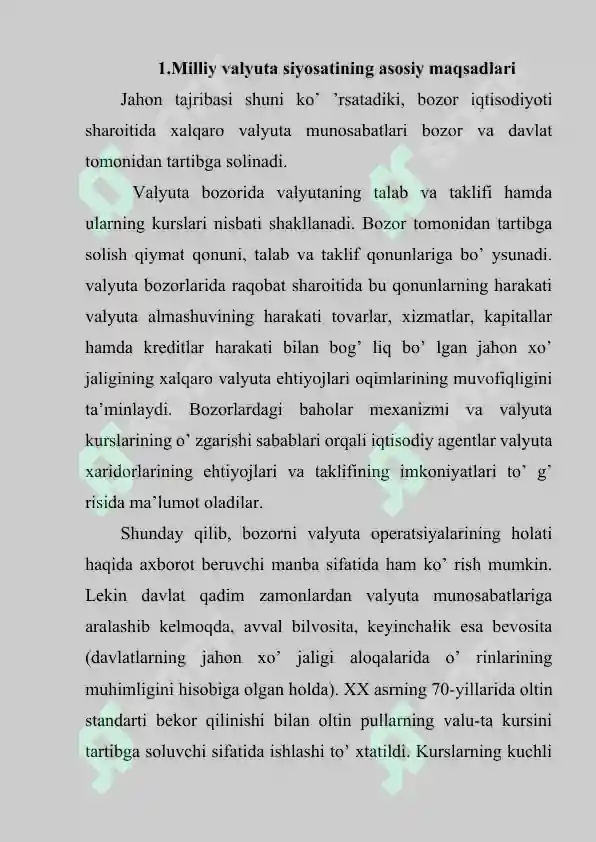 1.Milliy valyuta siyosatining asosiy maqsadlari

Jahon tajribasi shuni ko’ ’rsatadiki, bozor iqtisodiyoti sharoitida xalqaro valyuta munosabatlari bozor va davlat tomonidan tartibga solinadi.

Valyuta bozorida valyutaning talab va taklifi hamda ularning kurslari nisbati shakllanadi. Bozor tomonidan tartibga solish qiymat qonuni, talab va taklif qonunlariga bo’ ysunadi. valyuta bozorlarida raqobat sharoitida bu qonunlarning harakati valyuta almashuvining harakati tovarlar, xizmatlar, kapitallar hamda kreditlar harakati bilan bog’ liq bo’ lgan jahon xo’ jaligining xalqaro valyuta ehtiyojlari oqimlarining muvofiqligini ta’minlaydi. Bozorlardagi baholar mexanizmi va valyuta kurslarining o’ zgarishi sabablari orqali iqtisodiy agentlar valyuta xaridorlarining ehtiyojlari va taklifining imkoniyatlari to’ g’ risida ma’lumot oladilar.

Shunday qilib, bozorni valyuta operatsiyalarining holati haqida axborot beruvchi manba sifatida ham ko’ rish mumkin. Lekin davlat qadim zamonlardan valyuta munosabatlariga aralashib kelmoqda, avval bilvosita, keyinchalik esa bevosita (davlatlarning jahon xo’ jaligi aloqalarida o’ rinlarining muhimligini hisobiga olgan holda). XX asrning 70-yillarida oltin standarti bekor qilinishi bilan oltin pullarning valu-ta kursini tartibga soluvchi sifatida ishlashi to’ xtatildi. Kurslarning kuchli